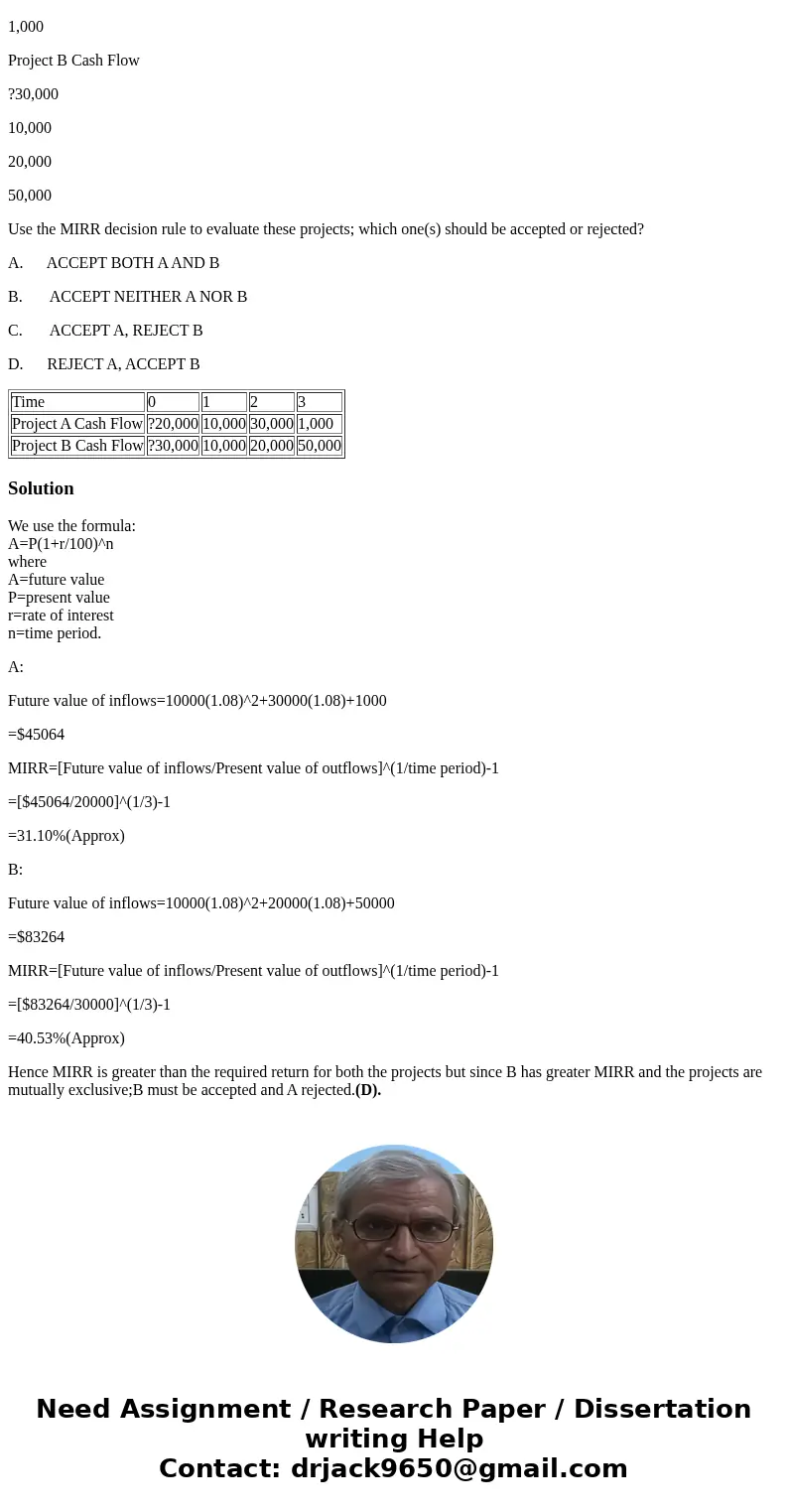 1,000

Project B Cash Flow

?30,000

10,000

20,000

50,000

Use the MIRR decision rule to evaluate these projects; which one(s) should be accepted or rejected?

A. ACCEPT BOTH A AND B

B. ACCEPT NEITHER A NOR B

C. ACCEPT A, REJECT B

D. REJECT A, ACCEPT B

| Time | 0 | 1 | 2 | 3 |
|---|---|---|---|---|
| Project A Cash Flow | ?20,000 | 10,000 | 30,000 | 1,000 |
| Project B Cash Flow | ?30,000 | 10,000 | 20,000 | 50,000 |

Solution

We use the formula:
A=P(1+r/100)^n
where
A=future value
P=present value
r=rate of interest
n=time period.

A:

Future value of inflows=10000(1.08)^2+30000(1.08)+1000

=$45064

MIRR=[Future value of inflows/Present value of outflows]^(1/time period)-1

=[$45064/20000]^(1/3)-1

=31.10%(Approx)

B:

Future value of inflows=10000(1.08)^2+20000(1.08)+50000

=$83264

MIRR=[Future value of inflows/Present value of outflows]^(1/time period)-1

=[$83264/30000]^(1/3)-1

=40.53%(Approx)

Hence MIRR is greater than the required return for both the projects but since B has greater MIRR and the projects are mutually exclusive;B must be accepted and A rejected.(D).

Need Assignment / Research Paper / Dissertation writing Help
Contact: drjack9650@gmail.com